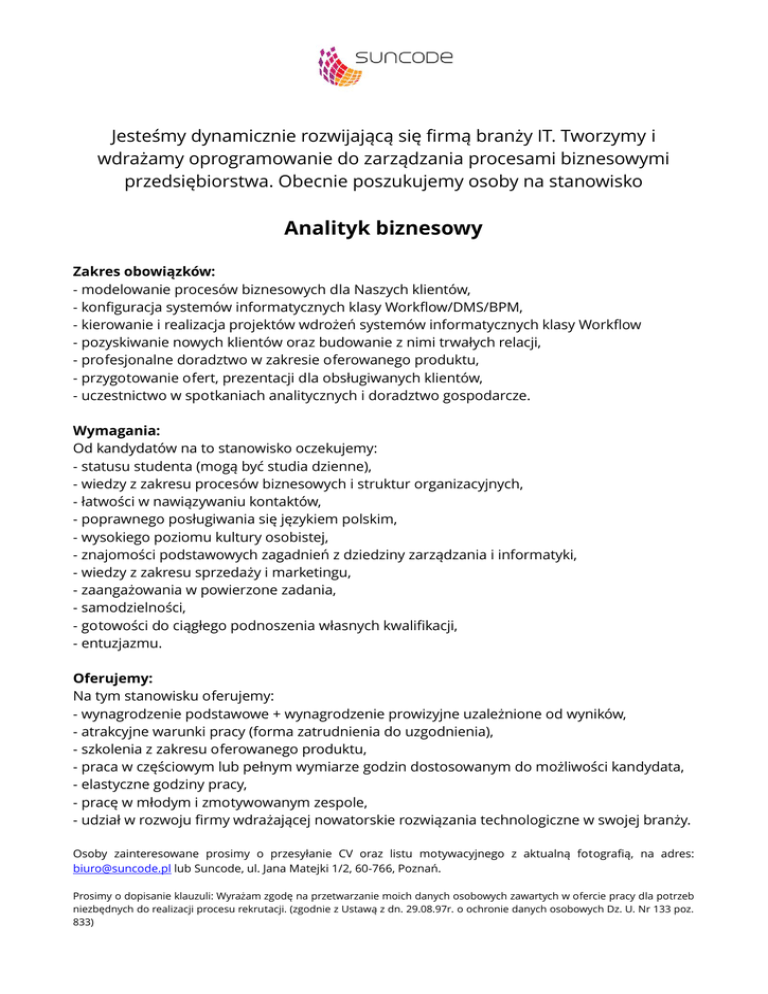 suncode

Jesteśmy dynamicznie rozwijającą się firmą branży IT. Tworzymy i wdrażamy oprogramowanie do zarządzania procesami biznesowymi przedsiębiorstwa. Obecnie poszukujemy osoby na stanowisko

Analityk biznesowy

Zakres obowiązków:
- modelowanie procesów biznesowych dla Naszych klientów,
- konfiguracja systemów informatycznych klasy Workflow/DMS/BPM,
- kierowanie i realizacja projektów wdrożeń systemów informatycznych klasy Workflow
- pozyskiwanie nowych klientów oraz budowanie z nimi trwałych relacji,
- profesjonalne doradztwo w zakresie oferowanego produktu,
- przygotowanie ofert, prezentacji dla obsługiwanych klientów,
- uczestnictwo w spotkaniach analitycznych i doradztwo gospodarcze.

Wymagania:
Od kandydatów na to stanowisko oczekujemy:
- statusu studenta (mogą być studia dzienne),
- wiedzy z zakresu procesów biznesowych i struktur organizacyjnych,
- łatwości w nawiązywaniu kontaktów,
- poprawnego posługiwania się językiem polskim,
- wysokiego poziomu kultury osobistej,
- znajomości podstawowych zagadnień z dziedziny zarządzania i informatyki,
- wiedzy z zakresu sprzedaży i marketingu,
- zaangażowania w powierzone zadania,
- samodzielności,
- gotowości do ciągłego podnoszenia własnych kwalifikacji,
- entuzjazmu.

Oferujemy:
Na tym stanowisku oferujemy:
- wynagrodzenie podstawowe + wynagrodzenie prowizyjne uzależnione od wyników,
- atrakcyjne warunki pracy (forma zatrudnienia do uzgodnienia),
- szkolenia z zakresu oferowanego produktu,
- praca w częściowym lub pełnym wymiarze godzin dostosowanym do możliwości kandydata,
- elastyczne godziny pracy,
- pracę w młodym i zmotywowanym zespole,
- udział w rozwoju firmy wdrażającej nowatorskie rozwiązania technologiczne w swojej branży.

Osoby zainteresowane prosimy o przesyłanie CV oraz listu motywacyjnego z aktualną fotografią, na adres: biuro@suncode.pl lub Suncode, ul. Jana Matejki 1/2, 60-766, Poznań.

Prosimy o dopisanie klauzuli: Wyrażam zgodę na przetwarzanie moich danych osobowych zawartych w ofercie pracy dla potrzeb niezbędnych do realizacji procesu rekrutacji. (zgodnie z Ustawą z dn. 29.08.97r. o ochronie danych osobowych Dz. U. Nr 133 poz. 833)